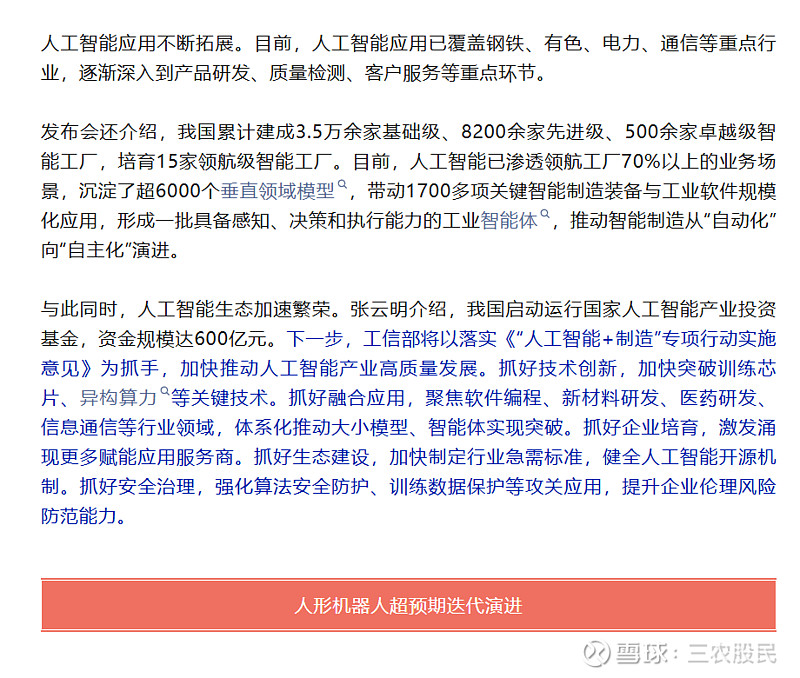 人工智能应用不断拓展。目前，人工智能应用已覆盖钢铁、有色、电力、通信等重点行业，逐渐深入到产品研发、质量检测、客户服务等重点环节。

发布会还介绍，我国累计建成3.5万余家基础级、8200余家先进级、500余家卓越级智能工厂，培育15家领航级智能工厂。目前，人工智能已渗透领航工厂70%以上的业务场景，沉淀了超6000个垂直领域模型，带动1700多项关键智能制造装备与工业软件规模化应用，形成一批具备感知、决策和执行能力的工业智能体，推动智能制造从“自动化”向“自主化”演进。

与此同时，人工智能生态加速繁荣。张云明介绍，我国启动运行国家人工智能产业投资基金，资金规模达600亿元。下一步，工信部将以落实《“人工智能+制造”专项行动实施意见》为抓手，加快推动人工智能产业高质量发展。抓好技术创新，加快突破训练芯片、异构算力等关键技术。抓好融合应用，聚焦软件编程、新材料研发、医药研发、信息通信等行业领域，体系化推动大小模型、智能体实现突破。抓好企业培育，激发涌现更多赋能应用服务商。抓好生态建设，加快制定行业急需标准，健全人工智能开源机制。抓好安全治理，强化算法安全防护、训练数据保护等攻关应用，提升企业伦理风险防范能力。

人形机器人超预期迭代演进

雪球：三农股民